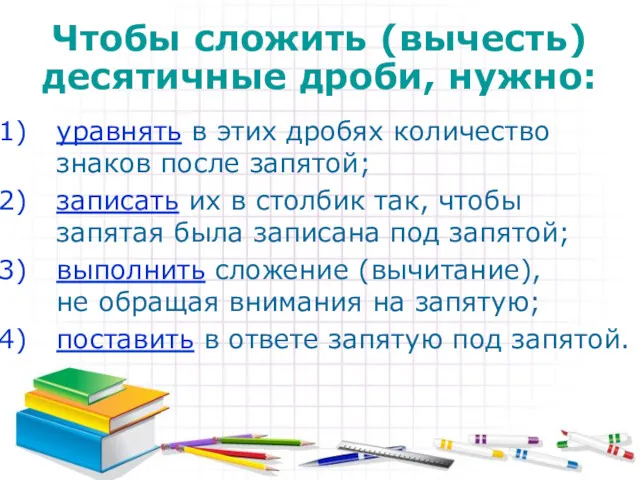 Чтобы сложить (вычесть) десятичные дроби, нужно:

1) уравнять в этих дробях количество знаков после запятой;

2) записать их в столбик так, чтобы запятая была записана под запятой;

3) выполнить сложение (вычитание), не обращая внимания на запятую;

4) поставить в ответе запятую под запятой.